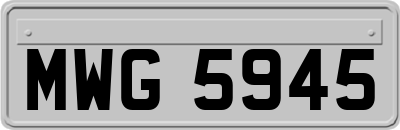 MWG 5945